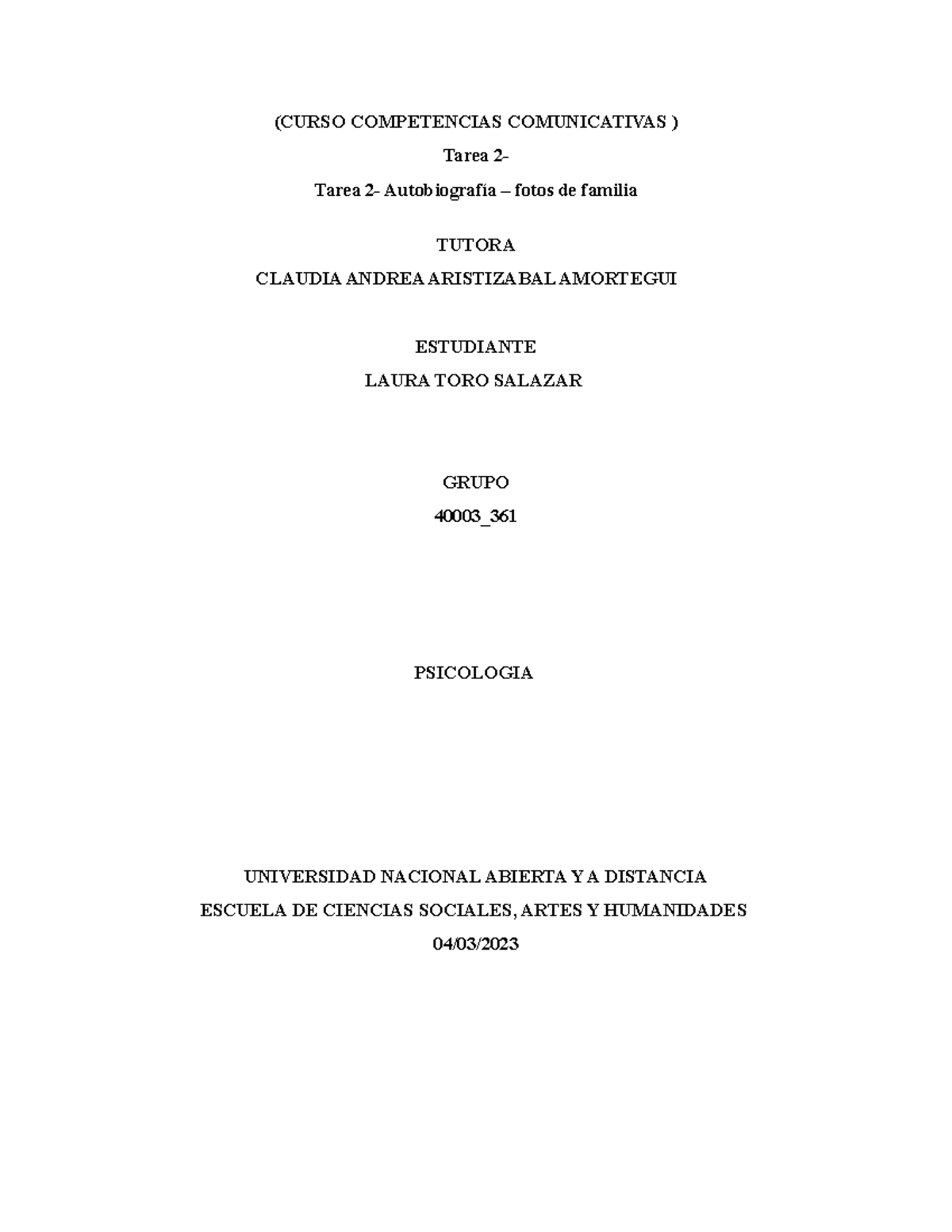 (CURSO COMPETENCIAS COMUNICATIVAS )

Tarea 2-

Tarea 2- Autobiografía – fotos de familia

TUTORA

CLAUDIA ANDREA ARISTIZABAL AMORTEGUI

ESTUDIANTE

LAURA TORO SALAZAR

GRUPO

40003_361

PSICOLOGIA

UNIVERSIDAD NACIONAL ABIERTA Y A DISTANCIA

ESCUELA DE CIENCIAS SOCIALES, ARTES Y HUMANIDADES

04/03/2023